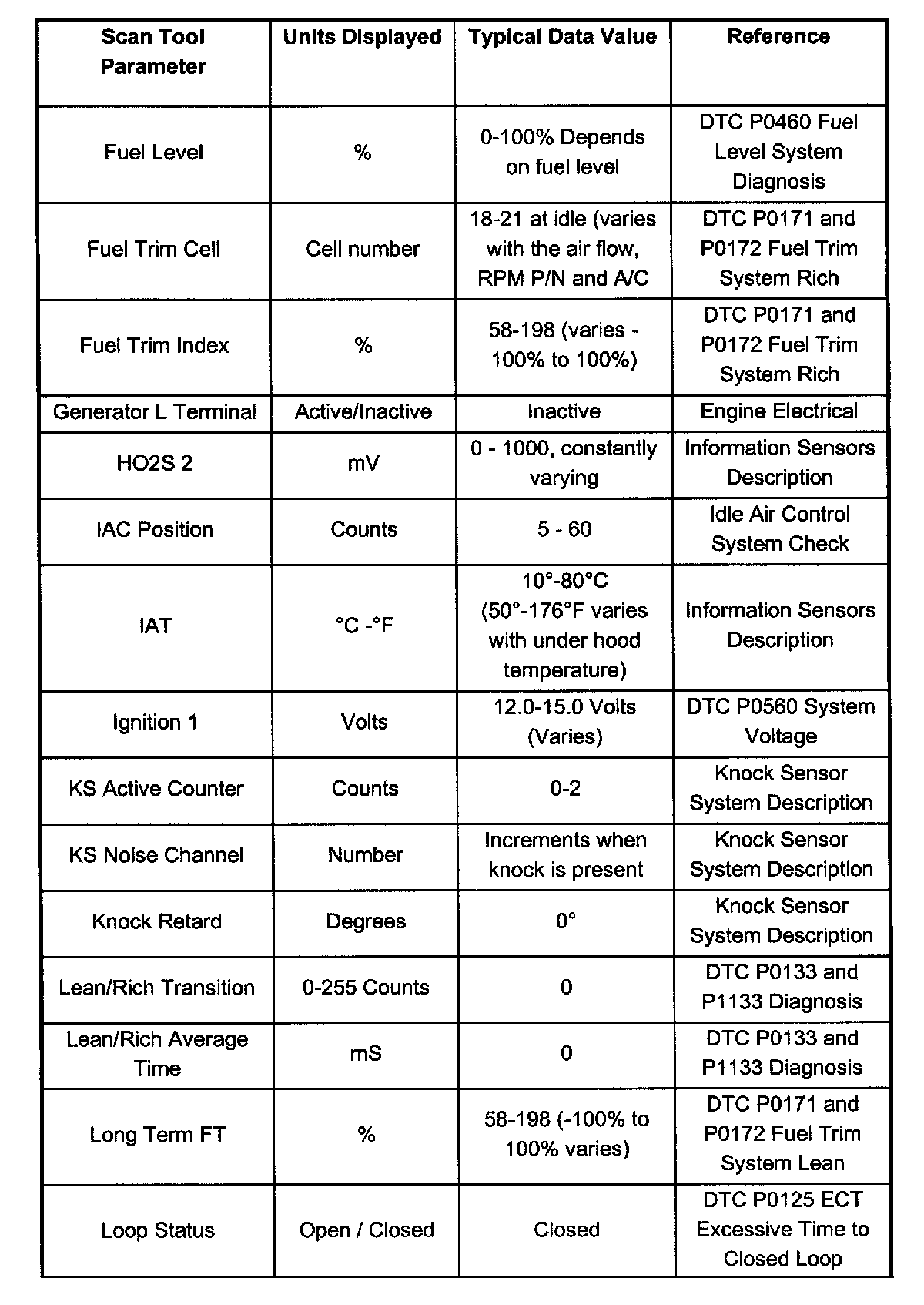 | Scan Tool Parameter | Units Displayed | Typical Data Value | Reference |
|---|---|---|---|
| Fuel Level | % | 0-100% Depends on fuel level | DTC P0460 Fuel Level System Diagnosis |
| Fuel Trim Cell | Cell number | 18-21 at idle (varies with the air flow, RPM P/N and A/C | DTC P0171 and P0172 Fuel Trim System Rich |
| Fuel Trim Index | % | 58-198 (varies - 100% to 100%) | DTC P0171 and P0172 Fuel Trim System Rich |
| Generator L Terminal | Active/Inactive | Inactive | Engine Electrical |
| HO2S 2 | mV | 0 - 1000, constantly varying | Information Sensors Description |
| IAC Position | Counts | 5 - 60 | Idle Air Control System Check |
| IAT | °C -°F | 10°-80°C (50°-176°F varies with under hood temperature) | Information Sensors Description |
| Ignition 1 | Volts | 12.0-15.0 Volts (Varies) | DTC P0560 System Voltage |
| KS Active Counter | Counts | 0-2 | Knock Sensor System Description |
| KS Noise Channel | Number | Increments when knock is present | Knock Sensor System Description |
| Knock Retard | Degrees | 0° | Knock Sensor System Description |
| Lean/Rich Transition | 0-255 Counts | 0 | DTC P0133 and P1133 Diagnosis |
| Lean/Rich Average Time | mS | 0 | DTC P0133 and P1133 Diagnosis |
| Long Term FT | % | 58-198 (-100% to 100% varies) | DTC P0171 and P0172 Fuel Trim System Lean |
| Loop Status | Open / Closed | Closed | DTC P0125 ECT Excessive Time to Closed Loop |